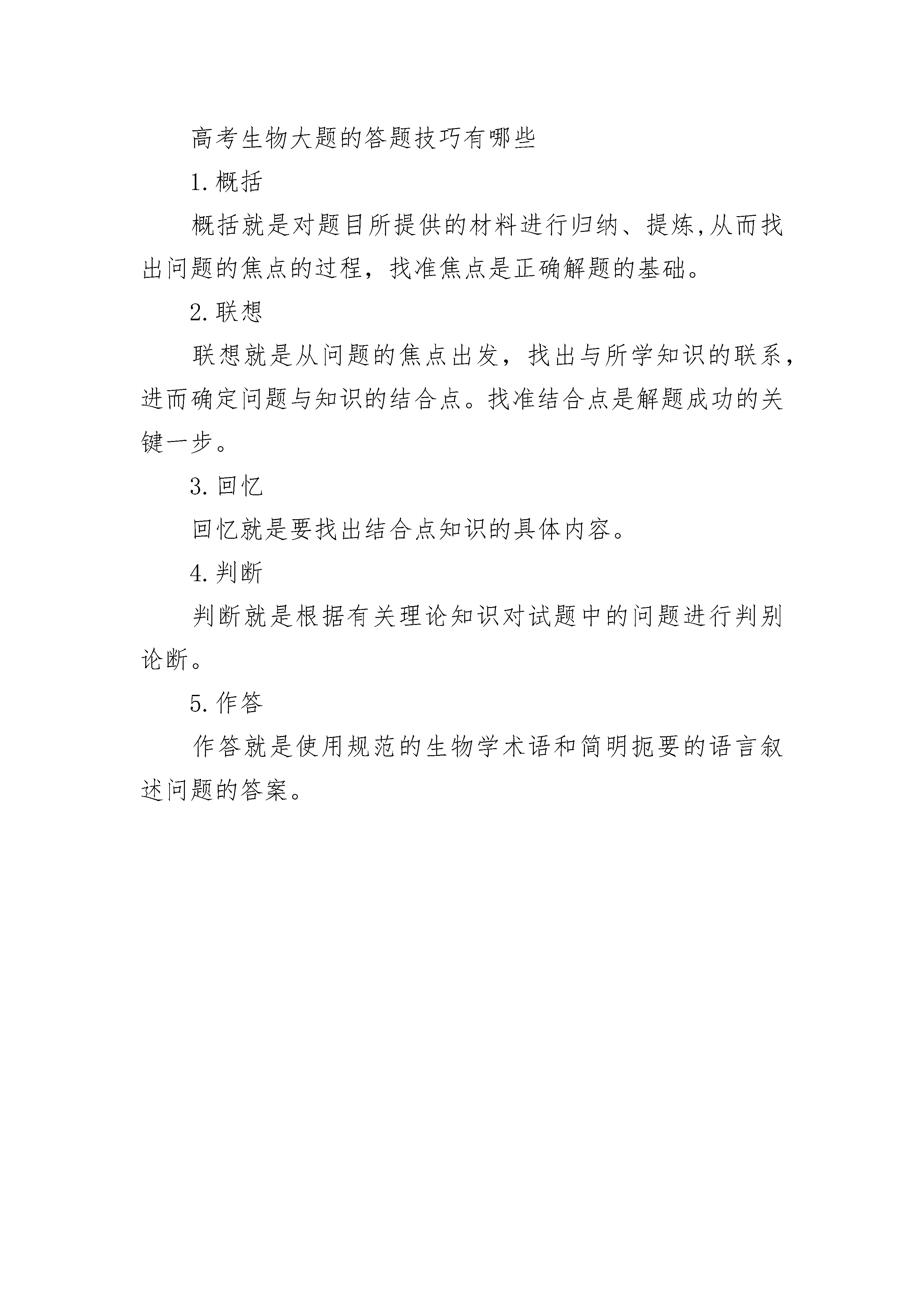 高考生物大题的答题技巧有哪些

1.概括

概括就是对题目所提供的材料进行归纳、提炼,从而找出问题的焦点的过程，找准焦点是正确解题的基础。

2.联想

联想就是从问题的焦点出发，找出与所学知识的联系，进而确定问题与知识的结合点。找准结合点是解题成功的关键一步。

3.回忆

回忆就是要找出结合点知识的具体内容。

4.判断

判断就是根据有关理论知识对试题中的问题进行判别论断。

5.作答

作答就是使用规范的生物学术语和简明扼要的语言叙述问题的答案。